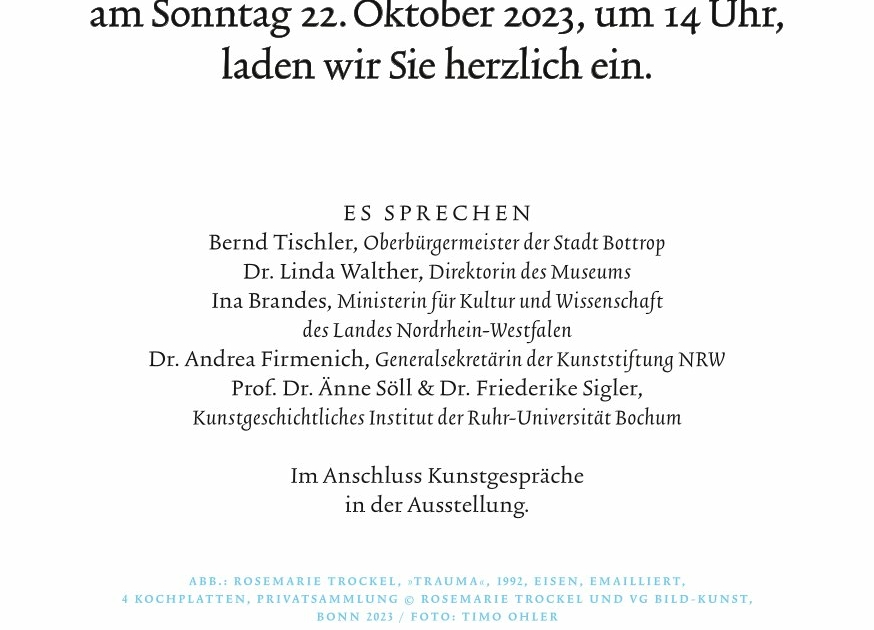 am Sonntag 22. Oktober 2023, um 14 Uhr, laden wir Sie herzlich ein.

ES SPRECHEN
Bernd Tischler, Oberbürgermeister der Stadt Bottrop
Dr. Linda Walther, Direktorin des Museums
Ina Brandes, Ministerin für Kultur und Wissenschaft des Landes Nordrhein-Westfalen
Dr. Andrea Firmenich, Generalsekretärin der Kunststiftung NRW
Prof. Dr. Änne Söll & Dr. Friederike Sigler, Kunstgeschichtliches Institut der Ruhr-Universität Bochum

Im Anschluss Kunstgespräche in der Ausstellung.

ABB.: ROSEMARIE TROCKEL, »TRAUMA«, 1992, EISEN, EMAILLIERT, 4 KOCHPLATTEN, PRIVATSAMMLUNG © ROSEMARIE TROCKEL UND VG BILD-KUNST, BONN 2023 / FOTO: TIMO OHLER